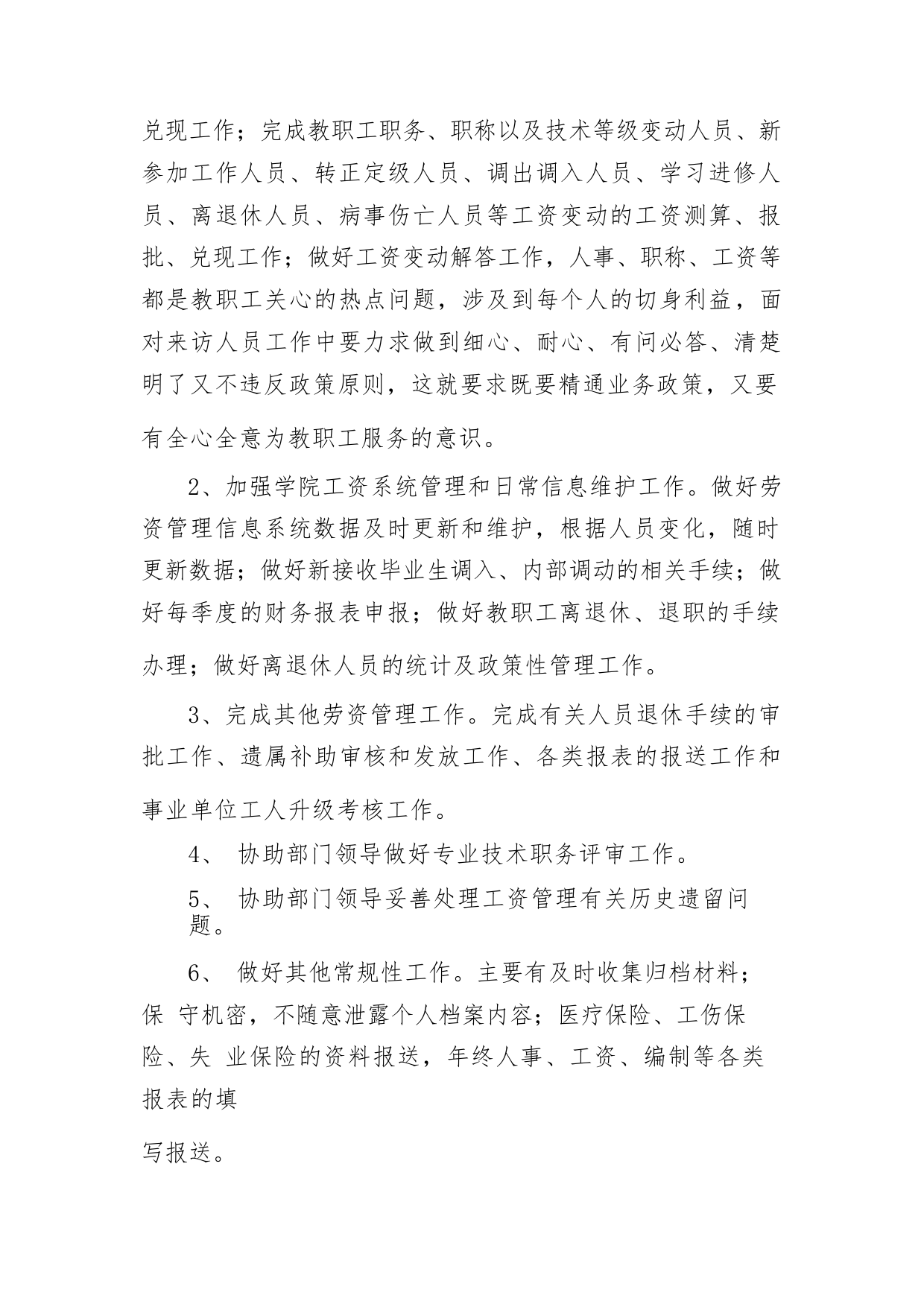 兑现工作；完成教职工职务、职称以及技术等级变动人员、新参加工作人员、转正定级人员、调出调入人员、学习进修人员、离退休人员、病事伤亡人员等工资变动的工资测算、报批、兑现工作；做好工资变动解答工作，人事、职称、工资等都是教职工关心的热点问题，涉及到每个人的切身利益，面对来访人员工作中要力求做到细心、耐心、有问必答、清楚明了又不违反政策原则，这就要求既要精通业务政策，又要有全心全意为教职工服务的意识。

2、加强学院工资系统管理和日常信息维护工作。做好劳资管理信息系统数据及时更新和维护，根据人员变化，随时更新数据；做好新接收毕业生调入、内部调动的相关手续；做好每季度的财务报表申报；做好教职工离退休、退职的手续办理；做好离退休人员的统计及政策性管理工作。

3、完成其他劳资管理工作。完成有关人员退休手续的审批工作、遗属补助审核和发放工作、各类报表的报送工作和事业单位工人升级考核工作。

4、 协助部门领导做好专业技术职务评审工作。

5、 协助部门领导妥善处理工资管理有关历史遗留问题。

6、 做好其他常规性工作。主要有及时收集归档材料；保 守机密，不随意泄露个人档案内容；医疗保险、工伤保险、失 业保险的资料报送，年终人事、工资、编制等各类报表的填

写报送。